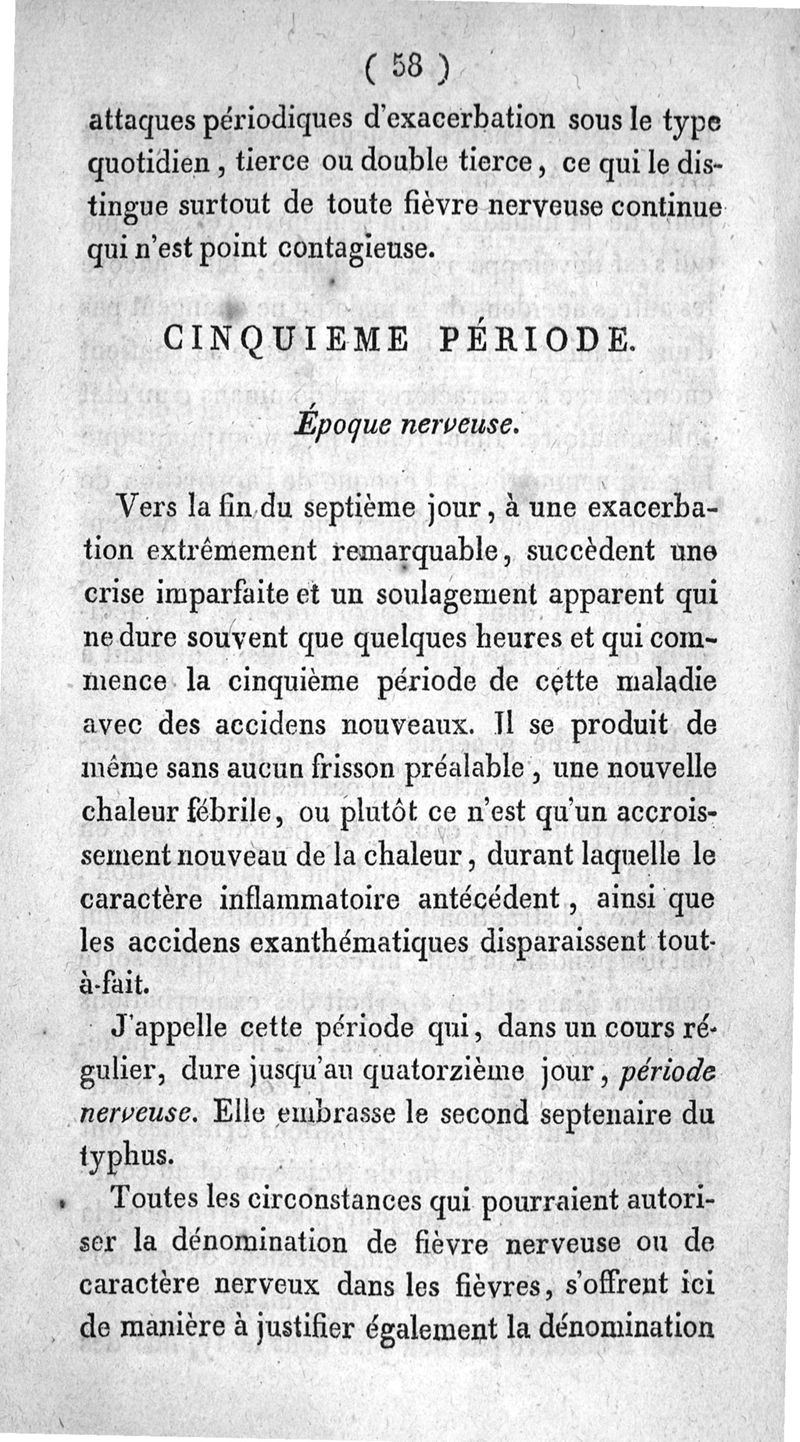 ( 58 )

attaques périodiques d'exacerbation sous le type quotidien, tierce ou double tierce, ce qui le distingue surtout de toute fièvre nerveuse continue qui n'est point contagieuse.

CINQUIEME PÉRIODE.

Époque nerveuse.

Vers la fin du septième jour, à une exacerbation extrêmement remarquable, succèdent une crise imparfaite et un soulagement apparent qui ne dure souvent que quelques heures et qui commence la cinquième période de cette maladie avec des accidens nouveaux. Il se produit de même sans aucun frisson préalable, une nouvelle chaleur fébrile, ou plutôt ce n'est qu'un accroissement nouveau de la chaleur, durant laquelle le caractère inflammatoire antécédent, ainsi que les accidens exanthématiques disparaissent tout-à-fait.

J'appelle cette période qui, dans un cours régulier, dure jusqu'au quatorzième jour, période nerveuse. Elle embrasse le second septenaire du typhus.

Toutes les circonstances qui pourraient autoriser la dénomination de fièvre nerveuse ou de caractère nerveux dans les fièvres, s'offrent ici de manière à justifier également la dénomination